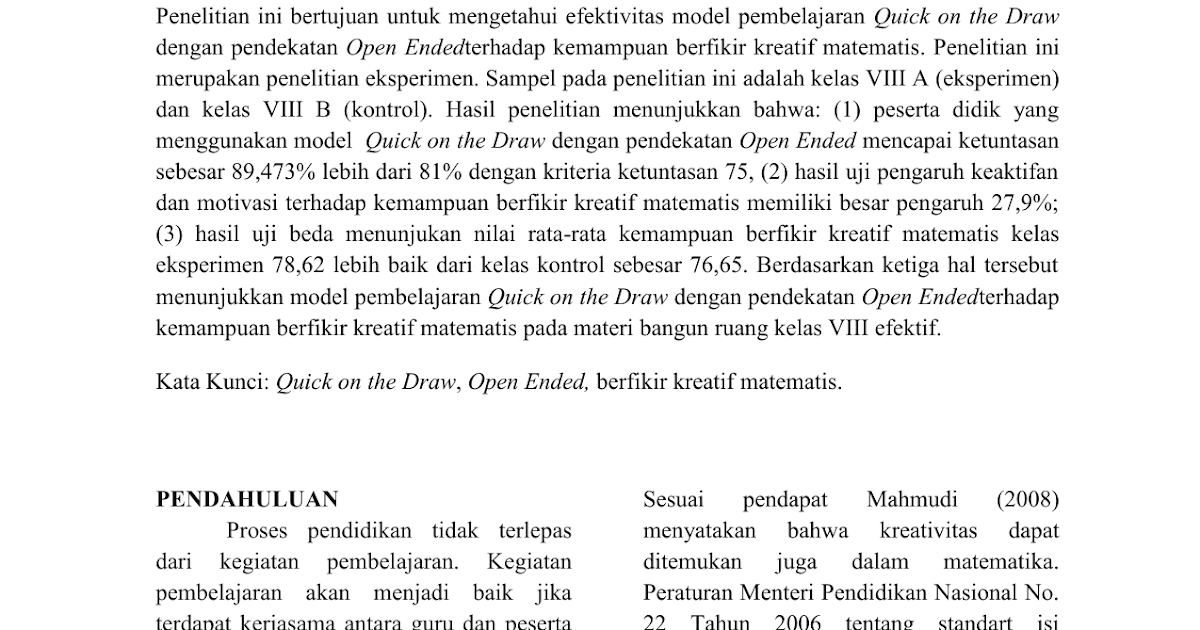 Penelitian ini bertujuan untuk mengetahui efektivitas model pembelajaran Quick on the Draw dengan pendekatan Open Endedterhadap kemampuan berfikir kreatif matematis. Penelitian ini merupakan penelitian eksperimen. Sampel pada penelitian ini adalah kelas VIII A (eksperimen) dan kelas VIII B (kontrol). Hasil penelitian menunjukkan bahwa: (1) peserta didik yang menggunakan model Quick on the Draw dengan pendekatan Open Ended mencapai ketuntasan sebesar 89,473% lebih dari 81% dengan kriteria ketuntasan 75, (2) hasil uji pengaruh keaktifan dan motivasi terhadap kemampuan berfikir kreatif matematis memiliki besar pengaruh 27,9%; (3) hasil uji beda menunjukan nilai rata-rata kemampuan berfikir kreatif matematis kelas eksperimen 78,62 lebih baik dari kelas kontrol sebesar 76,65. Berdasarkan ketiga hal tersebut menunjukkan model pembelajaran Quick on the Draw dengan pendekatan Open Endedterhadap kemampuan berfikir kreatif matematis pada materi bangun ruang kelas VIII efektif.

Kata Kunci: Quick on the Draw, Open Ended, berfikir kreatif matematis.

PENDAHULUAN

Proses pendidikan tidak terlepas dari kegiatan pembelajaran. Kegiatan pembelajaran akan menjadi baik jika terdapat kerjasama antara guru dan peserta

Sesuai pendapat Mahmudi (2008) menyatakan bahwa kreativitas dapat ditemukan juga dalam matematika. Peraturan Menteri Pendidikan Nasional No. 22 Tahun 2006 tentang standart isi